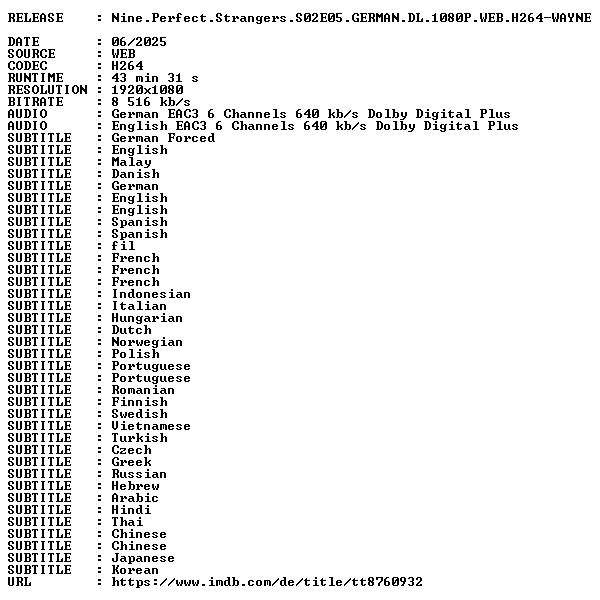 RELEASE : Nine.Perfect.Strangers.S02E05.GERMAN.DL.1080P.WEB.H264-WAYNE

DATE : 06/2025
SOURCE : WEB
CODEC : H264
RUNTIME : 43 min 31 s
RESOLUTION : 1920x1080
BITRATE : 8 516 kb/s
AUDIO : German EAC3 6 Channels 640 kb/s Dolby Digital Plus
AUDIO : English EAC3 6 Channels 640 kb/s Dolby Digital Plus
SUBTITLE : German Forced
SUBTITLE : English
SUBTITLE : Malay
SUBTITLE : Danish
SUBTITLE : German
SUBTITLE : English
SUBTITLE : English
SUBTITLE : Spanish
SUBTITLE : Spanish
SUBTITLE : fil
SUBTITLE : French
SUBTITLE : French
SUBTITLE : French
SUBTITLE : Indonesian
SUBTITLE : Italian
SUBTITLE : Hungarian
SUBTITLE : Dutch
SUBTITLE : Norwegian
SUBTITLE : Polish
SUBTITLE : Portuguese
SUBTITLE : Portuguese
SUBTITLE : Romanian
SUBTITLE : Finnish
SUBTITLE : Swedish
SUBTITLE : Vietnamese
SUBTITLE : Turkish
SUBTITLE : Czech
SUBTITLE : Greek
SUBTITLE : Russian
SUBTITLE : Hebrew
SUBTITLE : Arabic
SUBTITLE : Hindi
SUBTITLE : Thai
SUBTITLE : Chinese
SUBTITLE : Chinese
SUBTITLE : Japanese
SUBTITLE : Korean
URL : https://www.imdb.com/de/title/tt8760932